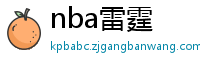 nba雷霆

kpbabc.zjgangbanwang.com